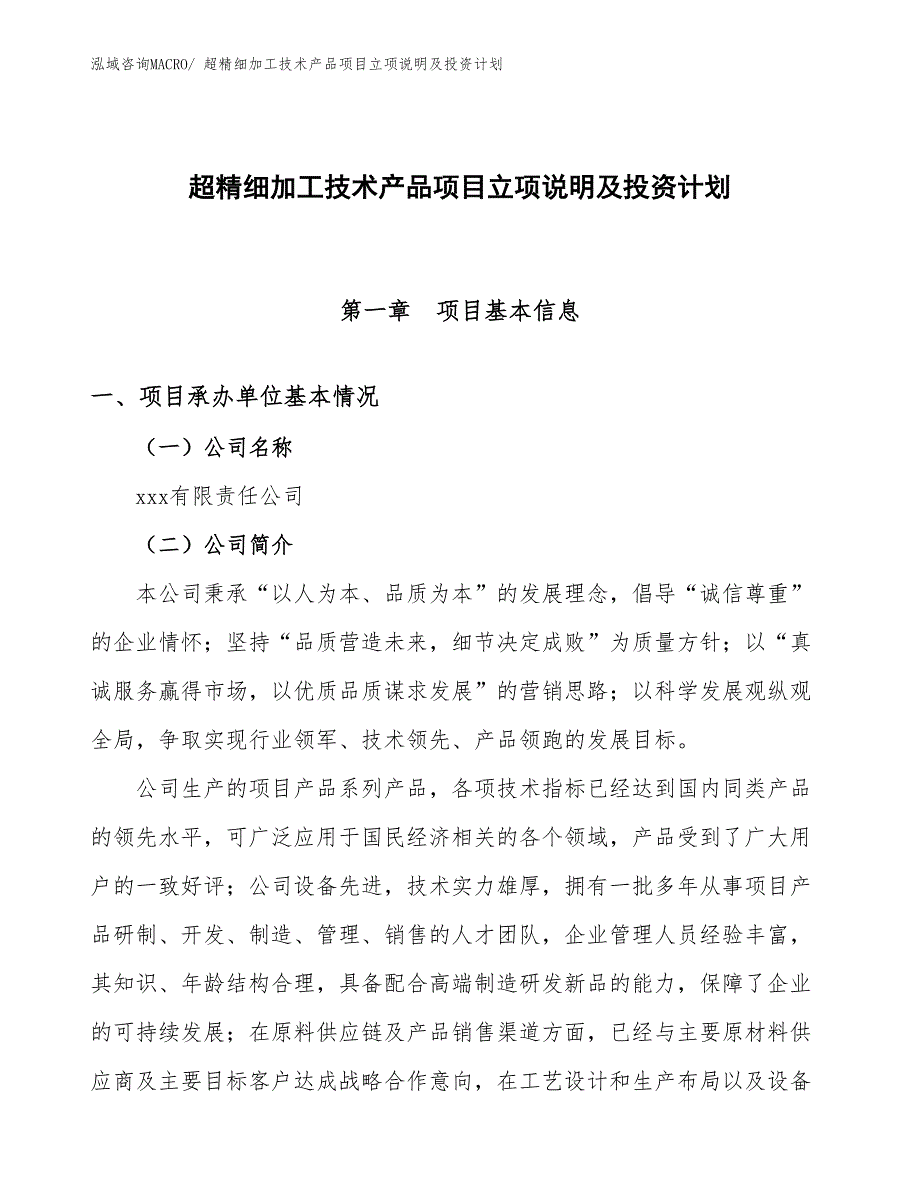 泓域咨询MACRO/ 超精细加工技术产品项目立项说明及投资计划

超精细加工技术产品项目立项说明及投资计划

第一章　项目基本信息

一、项目承办单位基本情况

（一）公司名称

xxx有限责任公司

（二）公司简介

本公司秉承“以人为本、品质为本”的发展理念，倡导“诚信尊重”的企业情怀；坚持“品质营造未来，细节决定成败”为质量方针；以“真诚服务赢得市场，以优质品质谋求发展”的营销思路；以科学发展观纵观全局，争取实现行业领军、技术领先、产品领跑的发展目标。

公司生产的项目产品系列产品，各项技术指标已经达到国内同类产品的领先水平，可广泛应用于国民经济相关的各个领域，产品受到了广大用户的一致好评；公司设备先进，技术实力雄厚，拥有一批多年从事项目产品研制、开发、制造、管理、销售的人才团队，企业管理人员经验丰富，其知识、年龄结构合理，具备配合高端制造研发新品的能力，保障了企业的可持续发展；在原料供应链及产品销售渠道方面，已经与主要原材料供应商及主要目标客户达成战略合作意向，在工艺设计和生产布局以及设备